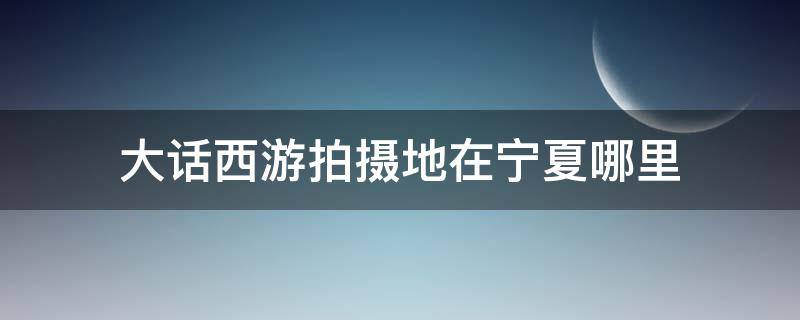 大话西游拍摄地在宁夏哪里